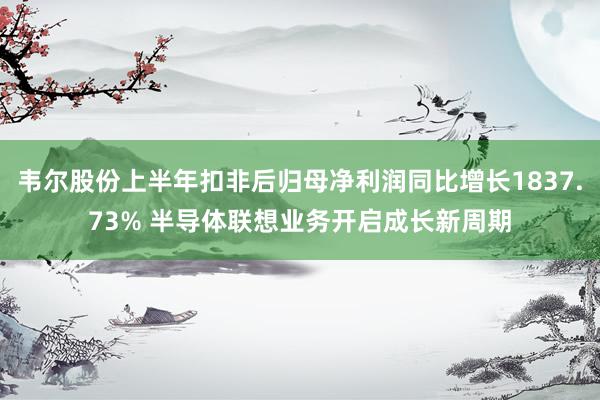 韦尔股份上半年扣非后归母净利润同比增长1837.73% 半导体联想业务开启成长新周期